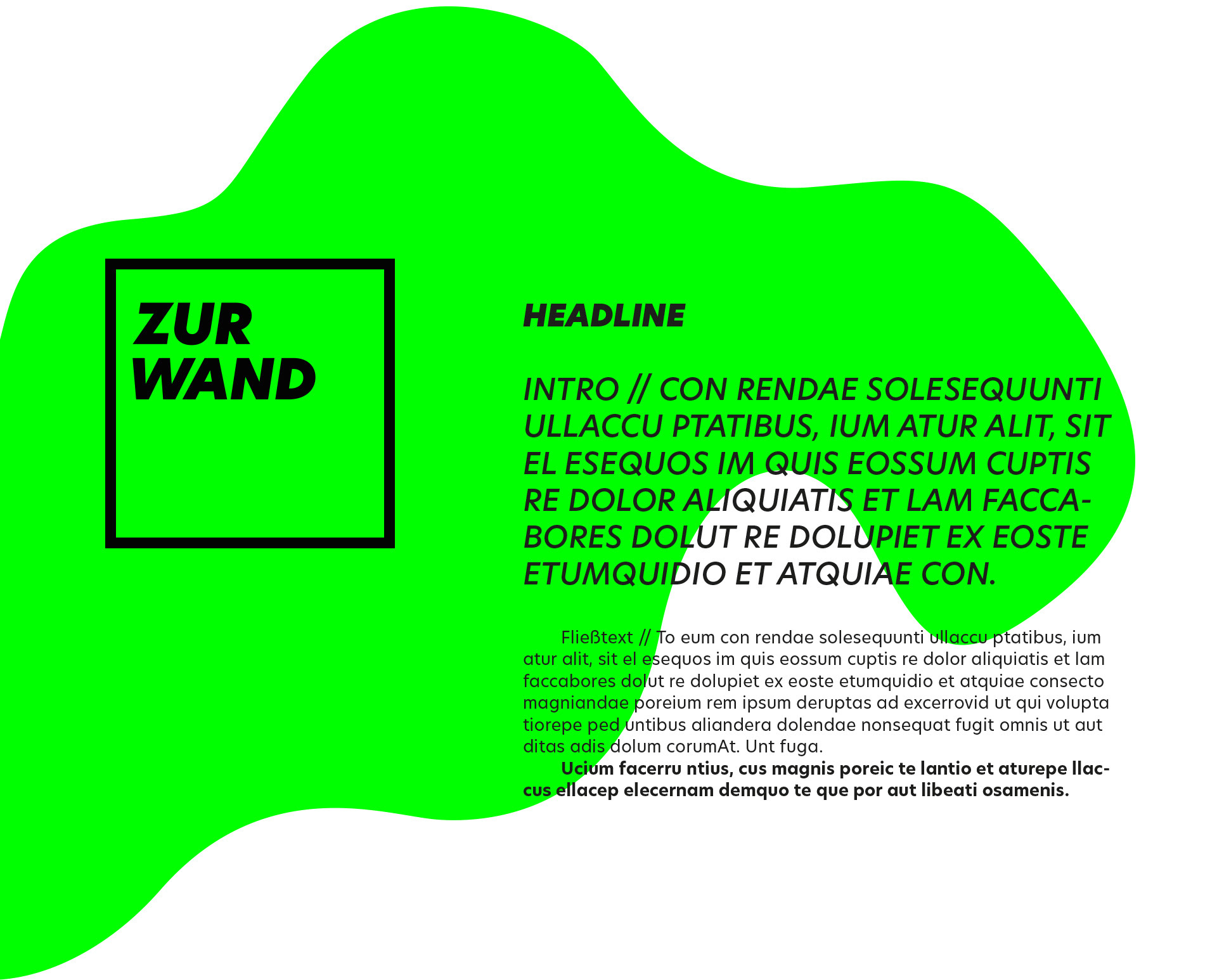 ZUR
WAND

HEADLINE

INTRO // CON RENDAE SOLESEQUUNTI ULLACCU PTATIBUS, IUM ATUR ALIT, SIT EL ESEQUOS IM QUIS EOSSUM CUPTIS RE DOLOR ALIQUIATIS ET LAM FACCABORES DOLUT RE DOLUPIET EX EOSTE ETUMQUIDIO ET ATQUIAE CON.

Fließtext // To eum con rendae solesequunti ullaccu ptatibus, ium atur alit, sit el esequos im quis eossum cuptis re dolor aliquiatis et lam faccabores dolut re dolupiet ex eoste etumquidio et atquiae consecto magniandae poreium rem ipsum deruptas ad excerrovid ut qui volupta tiorepe ped untibus aliandera dolendae nonsequat fugit omnis ut aut ditas adis dolum corumAt. Unt fuga.

Ucium facerru ntius, cus magnis poreic te lantio et aturepe llaccus ellacep elecernam demquo te que por aut libeati osamenis.